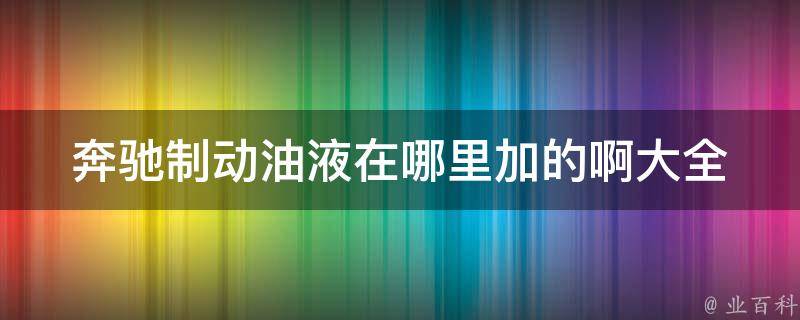 奔驰制动油液在哪里加的啊大全

@ 业百科